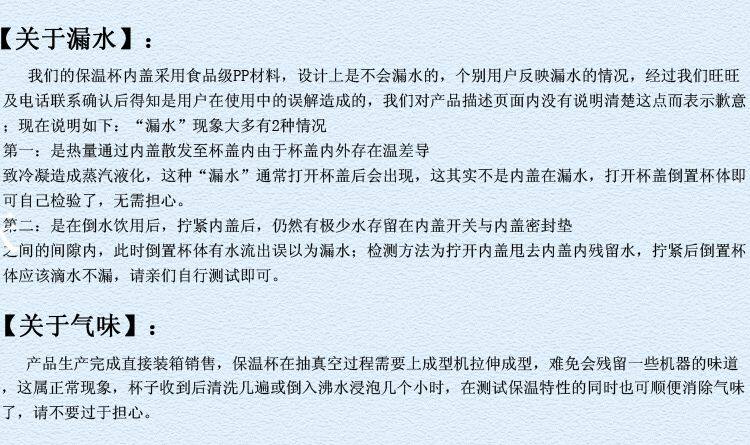 【关于漏水】：

我们的保温杯内盖采用食品级PP材料，设计上是不会漏水的，个别用户反映漏水的情况，经过我们旺旺及电话联系确认后得知是用户在使用中的误解造成的，我们对产品描述页面内没有说明清楚这点而表示歉意；现在说明如下：“漏水”现象大多有2种情况

第一：是热量通过内盖散发至杯盖内由于杯盖内外存在温差导致冷凝造成蒸汽液化，这种“漏水”通常打开杯盖后会出现，这其实不是内盖在漏水，打开杯盖倒置杯体即可自己检验了，无需担心。

第二：是在倒水饮用后，拧紧内盖后，仍然有极少水存留在内盖开关与内盖密封垫之间的间隙内，此时倒置杯体有水流出误以为漏水；检测方法为拧开内盖甩去内盖内残留水，拧紧后倒置杯体应该滴水不漏，请亲们自行测试即可。

【关于气味】：

产品生产完成直接装箱销售，保温杯在抽真空过程需要上成型机拉伸成型，难免会残留一些机器的味道，这属正常现象，杯子收到后清洗几遍或倒入沸水浸泡几个小时，在测试保温特性的同时也可顺便消除气味了，请不要过于担心。